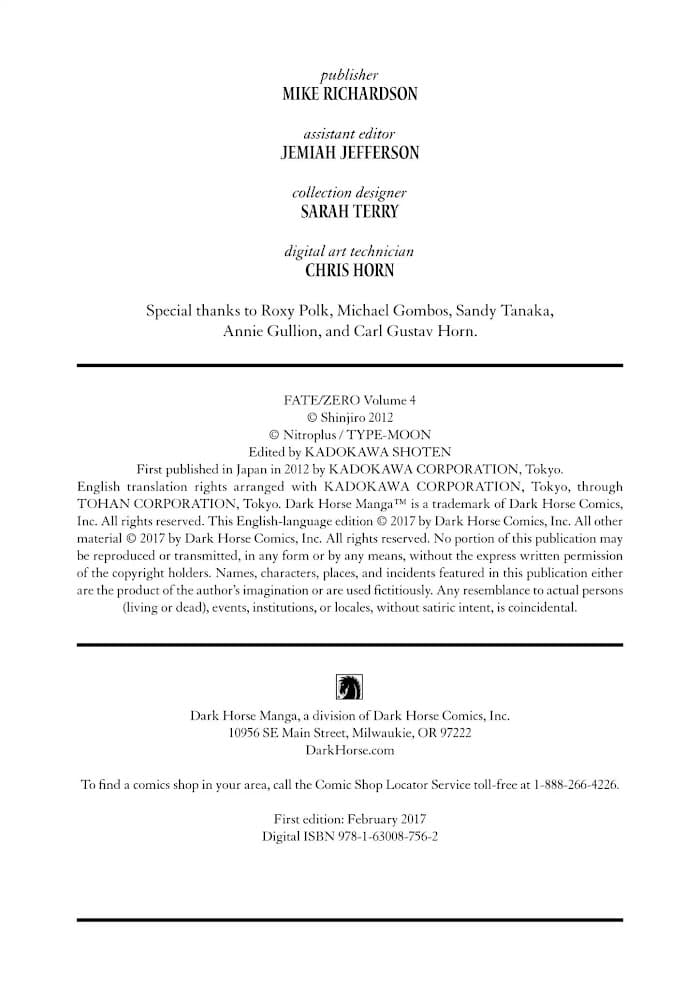 publisher
MIKE RICHARDSON

assistant editor
JEMIAH JEFFERSON

collection designer
SARAH TERRY

digital art technician
CHRIS HORN

Special thanks to Roxy Polk, Michael Gombos, Sandy Tanaka, Annie Gullion, and Carl Gustav Horn.

FATE/ZERO Volume 4
© Shinjiro 2012
© Nitroplus / TYPE-MOON
Edited by KADOKAWA SHOTEN
First published in Japan in 2012 by KADOKAWA CORPORATION, Tokyo.
English translation rights arranged with KADOKAWA CORPORATION, Tokyo, through TOHAN CORPORATION, Tokyo. Dark Horse Manga™ is a trademark of Dark Horse Comics, Inc. All rights reserved. This English-language edition © 2017 by Dark Horse Comics, Inc. All other material © 2017 by Dark Horse Comics, Inc. All rights reserved. No portion of this publication may be reproduced or transmitted, in any form or by any means, without the express written permission of the copyright holders. Names, characters, places, and incidents featured in this publication either are the product of the author's imagination or are used fictitiously. Any resemblance to actual persons (living or dead), events, institutions, or locales, without satiric intent, is coincidental.

Dark Horse Manga, a division of Dark Horse Comics, Inc.
10956 SE Main Street, Milwaukie, OR 97222
DarkHorse.com

To find a comics shop in your area, call the Comic Shop Locator Service toll-free at 1-888-266-4226.

First edition: February 2017
Digital ISBN 978-1-63008-756-2